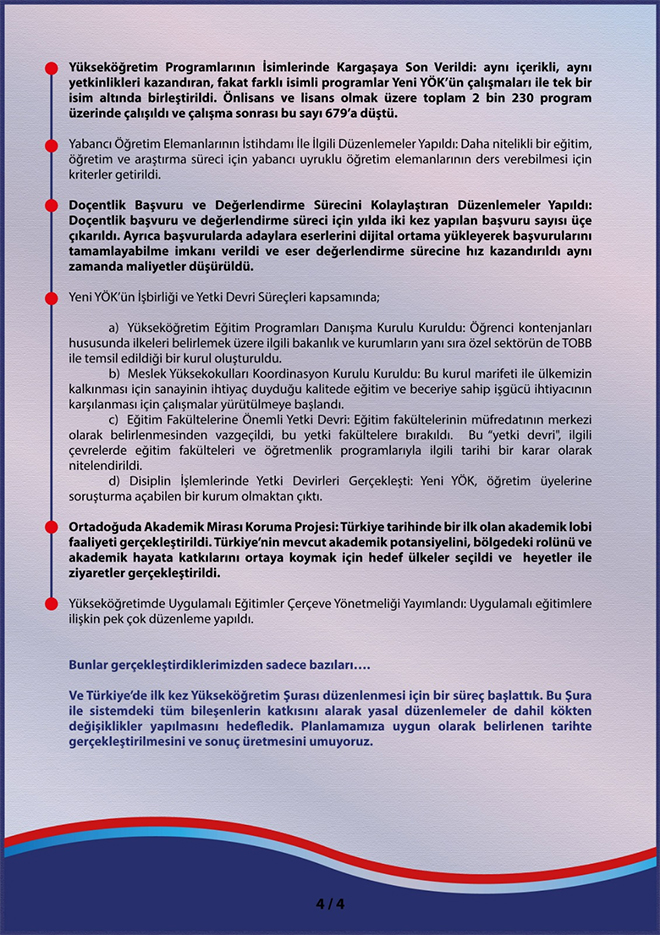 Yükseköğretim Programlarının İsimlerinde Kargaşaya Son Verildi: aynı içerikli, aynı yetkinlikleri kazandıran, fakat farklı isimli programlar Yeni YÖK'ün çalışmaları ile tek bir isim altında birleştirildi. Önlisans ve lisans olmak üzere toplam 2 bin 230 program üzerinde çalışıldı ve çalışma sonrası bu sayı 679'a düştü.

Yabancı Öğretim Elemanlarının İstihdamı İle İlgili Düzenlemeler Yapıldı: Daha nitelikli bir eğitim, öğretim ve araştırma süreci için yabancı uyruklu öğretim elemanlarının ders verebilmesi için kriterler getirildi.

Doçentlik Başvuru ve Değerlendirme Sürecini Kolaylaştıran Düzenlemeler Yapıldı: Doçentlik başvuru ve değerlendirme süreci için yılda iki kez yapılan başvuru sayısı üçe çıkarıldı. Ayrıca başvurularda adaylara eserlerini dijital ortama yükleyerek başvurularını tamamlayabilme imkanı verildi ve eser değerlendirme sürecine hız kazandırıldı aynı zamanda maliyetler düşürüldü.

Yeni YÖK'ün İşbirliği ve Yetki Devri Süreçleri kapsamında;

a) Yükseköğretim Eğitim Programları Danışma Kurulu Kuruldu: Öğrenci kontenjanları hususunda ilkeleri belirlemek üzere ilgili bakanlık ve kurumların yanı sıra özel sektörün de TOBB ile temsil edildiği bir kurul oluşturuldu.

b) Meslek Yüksekokulları Koordinasyon Kurulu Kuruldu: Bu kurul marifeti ile ülkemizin kalkınması için sanayinin ihtiyaç duyduğu kalitede eğitim ve beceriye sahip işgücü ihtiyacının karşılanması için çalışmalar yürütülmeye başlandı.

c) Eğitim Fakültelerine Önemli Yetki Devri: Eğitim fakültelerinin müfredatının merkezi olarak belirlenmesinden vazgeçildi, bu yetki fakültelere bırakıldı. Bu "yetki devri", ilgili çevrelerde eğitim fakülteleri ve öğretmenlik programlarıyla ilgili tarihi bir karar olarak nitelendirildi.

d) Disiplin İşlemlerinde Yetki Devirleri Gerçekleşti: Yeni YÖK, öğretim üyelerine soruşturma açabilen bir kurum olmaktan çıktı.

Ortadoğuda Akademik Mirası Koruma Projesi: Türkiye tarihinde bir ilk olan akademik lobi faaliyeti gerçekleştirildi. Türkiye'nin mevcut akademik potansiyelini, bölgedeki rolünü ve akademik hayata katkılarını ortaya koymak için hedef ülkeler seçildi ve heyetler ile ziyaretler gerçekleştirildi.

Yükseköğretimde Uygulamalı Eğitimler Çerçeve Yönetmeliği Yayımlandı: Uygulamalı eğitimlere ilişkin pek çok düzenleme yapıldı.

Bunlar gerçekleştirdiklerimizden sadece bazıları….

Ve Türkiye'de ilk kez Yükseköğretim Şurası düzenlenmesi için bir süreç başlattık. Bu Şura ile sistemdeki tüm bileşenlerin katkısını alarak yasal düzenlemeler de dahil kökten değişiklikler yapılmasını hedefledik. Planlamamıza uygun olarak belirlenen tarihte gerçekleştirilmesini ve sonuç üretmesini umuyoruz.

4 / 4